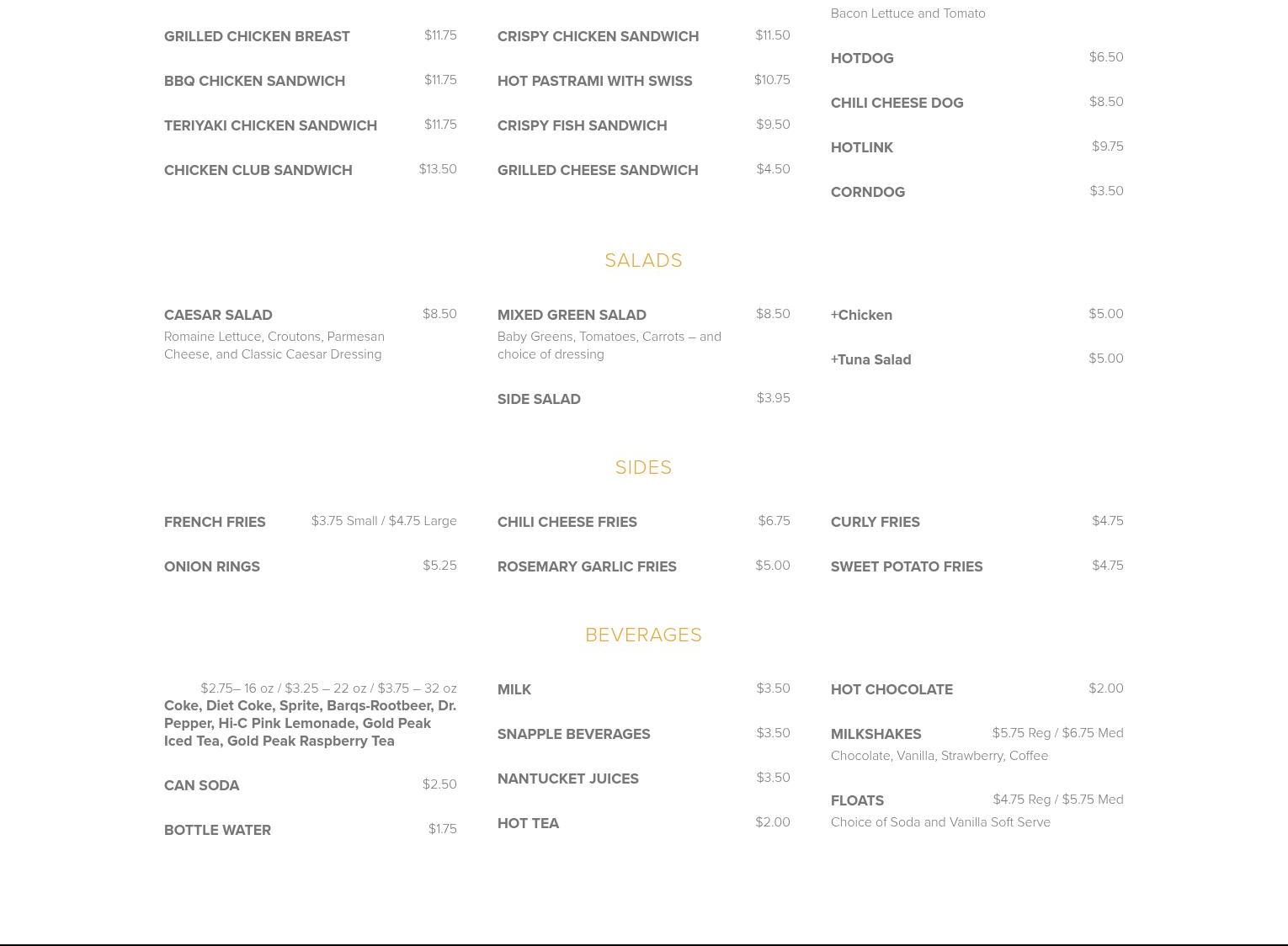 GRILLED CHICKEN BREAST $11.75

BBQ CHICKEN SANDWICH $11.75

TERIYAKI CHICKEN SANDWICH $11.75

CHICKEN CLUB SANDWICH $13.50

CRISPY CHICKEN SANDWICH $11.50

HOT PASTRAMI WITH SWISS $10.75

CRISPY FISH SANDWICH $9.50

GRILLED CHEESE SANDWICH $4.50

Bacon Lettuce and Tomato

HOTDOG $6.50

CHILI CHEESE DOG $8.50

HOTLINK $9.75

CORNDOG $3.50

SALADS

CAESAR SALAD $8.50
Romaine Lettuce, Croutons, Parmesan Cheese, and Classic Caesar Dressing

MIXED GREEN SALAD $8.50
Baby Greens, Tomatoes, Carrots – and choice of dressing

SIDE SALAD $3.95

+Chicken $5.00

+Tuna Salad $5.00

SIDES

FRENCH FRIES $3.75 Small / $4.75 Large

ONION RINGS $5.25

CHILI CHEESE FRIES $6.75

ROSEMARY GARLIC FRIES $5.00

CURLY FRIES $4.75

SWEET POTATO FRIES $4.75

BEVERAGES

$2.75– 16 oz / $3.25 – 22 oz / $3.75 – 32 oz
Coke, Diet Coke, Sprite, Barqs-Rootbeer, Dr. Pepper, Hi-C Pink Lemonade, Gold Peak Iced Tea, Gold Peak Raspberry Tea

CAN SODA $2.50

BOTTLE WATER $1.75

MILK $3.50

SNAPPLE BEVERAGES $3.50

NANTUCKET JUICES $3.50

HOT TEA $2.00

HOT CHOCOLATE $2.00

MILKSHAKES $5.75 Reg / $6.75 Med
Chocolate, Vanilla, Strawberry, Coffee

FLOATS $4.75 Reg / $5.75 Med
Choice of Soda and Vanilla Soft Serve